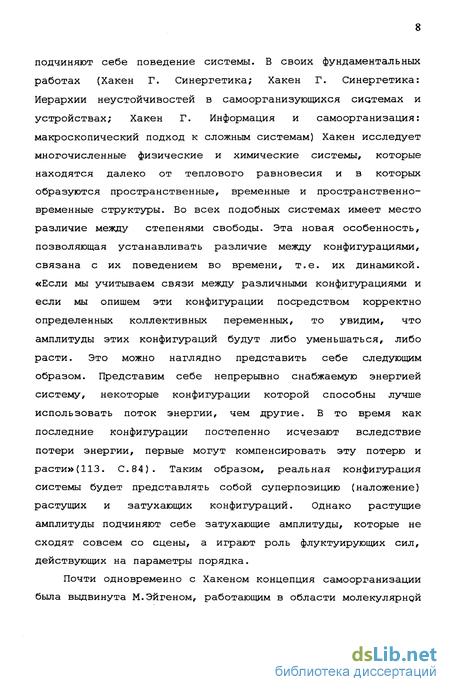 8

подчиняют себе поведение системы. В своих фундаментальных работах (Хакен Г. Синергетика; Хакен Г. Синергетика: Иерархии неустойчивостей в самоорганизующихся системах и устройствах; Хакен Г. Информация и самоорганизация: макроскопический подход к сложным системам) Хакен исследует многочисленные физические и химические системы, которые находятся далеко от теплового равновесия и в которых образуются пространственные, временные и пространственно-временные структуры. Во всех подобных системах имеет место различие между степенями свободы. Эта новая особенность, позволяющая устанавливать различие между конфигурациями, связана с их поведением во времени, т.е. их динамикой. «Если мы учитываем связи между различными конфигурациями и если мы опишем эти конфигурации посредством корректно определенных коллективных переменных, то увидим, что амплитуды этих конфигураций будут либо уменьшаться, либо расти. Это можно наглядно представить себе следующим образом. Представим себе непрерывно снабжаемую энергией систему, некоторые конфигурации которой способны лучше использовать поток энергии, чем другие. В то время как последние конфигурации постепенно исчезают вследствие потери энергии, первые могут компенсировать эту потерю и расти»(113. С.84). Таким образом, реальная конфигурация системы будет представлять собой суперпозицию (наложение) растущих и затухающих конфигураций. Однако растущие амплитуды подчиняют себе затухающие амплитуды, которые не сходят совсем со сцены, а играют роль флуктуирующих сил, действующих на параметры порядка.

Почти одновременно с Хакеном концепция самоорганизации была выдвинута М.Эйгеном, работающим в области молекулярной

dsLib.net
библиотека диссертаций